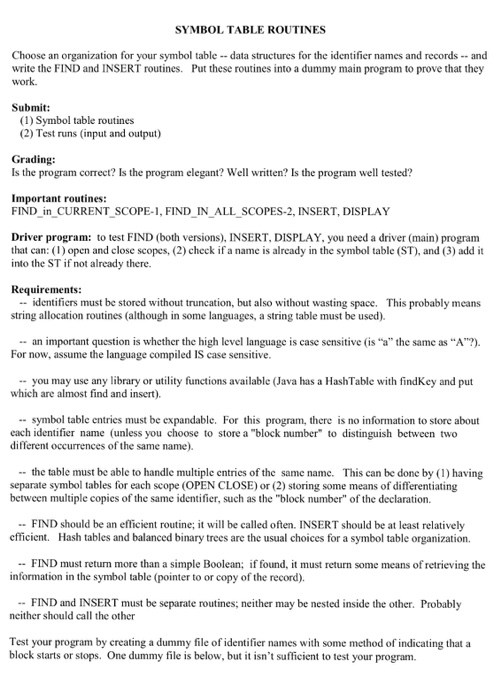 SYMBOL TABLE ROUTINES

Choose an organization for your symbol table -- data structures for the identifier names and records -- and write the FIND and INSERT routines. Put these routines into a dummy main program to prove that they work.

Submit:
(1) Symbol table routines
(2) Test runs (input and output)

Grading:
Is the program correct? Is the program elegant? Well written? Is the program well tested?

Important routines:
FIND_in_CURRENT_SCOPE-1, FIND_IN_ALL_SCOPES-2, INSERT, DISPLAY

Driver program: to test FIND (both versions), INSERT, DISPLAY, you need a driver (main) program that can: (1) open and close scopes, (2) check if a name is already in the symbol table (ST), and (3) add it into the ST if not already there.

Requirements:
-- identifiers must be stored without truncation, but also without wasting space. This probably means string allocation routines (although in some languages, a string table must be used).

-- an important question is whether the high level language is case sensitive (is "a" the same as "A"?). For now, assume the language compiled IS case sensitive.

-- you may use any library or utility functions available (Java has a HashTable with findKey and put which are almost find and insert).

-- symbol table entries must be expandable. For this program, there is no information to store about each identifier name (unless you choose to store a "block number" to distinguish between two different occurrences of the same name).

-- the table must be able to handle multiple entries of the same name. This can be done by (1) having separate symbol tables for each scope (OPEN CLOSE) or (2) storing some means of differentiating between multiple copies of the same identifier, such as the "block number" of the declaration.

-- FIND should be an efficient routine; it will be called often. INSERT should be at least relatively efficient. Hash tables and balanced binary trees are the usual choices for a symbol table organization.

-- FIND must return more than a simple Boolean; if found, it must return some means of retrieving the information in the symbol table (pointer to or copy of the record).

-- FIND and INSERT must be separate routines; neither may be nested inside the other. Probably neither should call the other

Test your program by creating a dummy file of identifier names with some method of indicating that a block starts or stops. One dummy file is below, but it isn't sufficient to test your program.